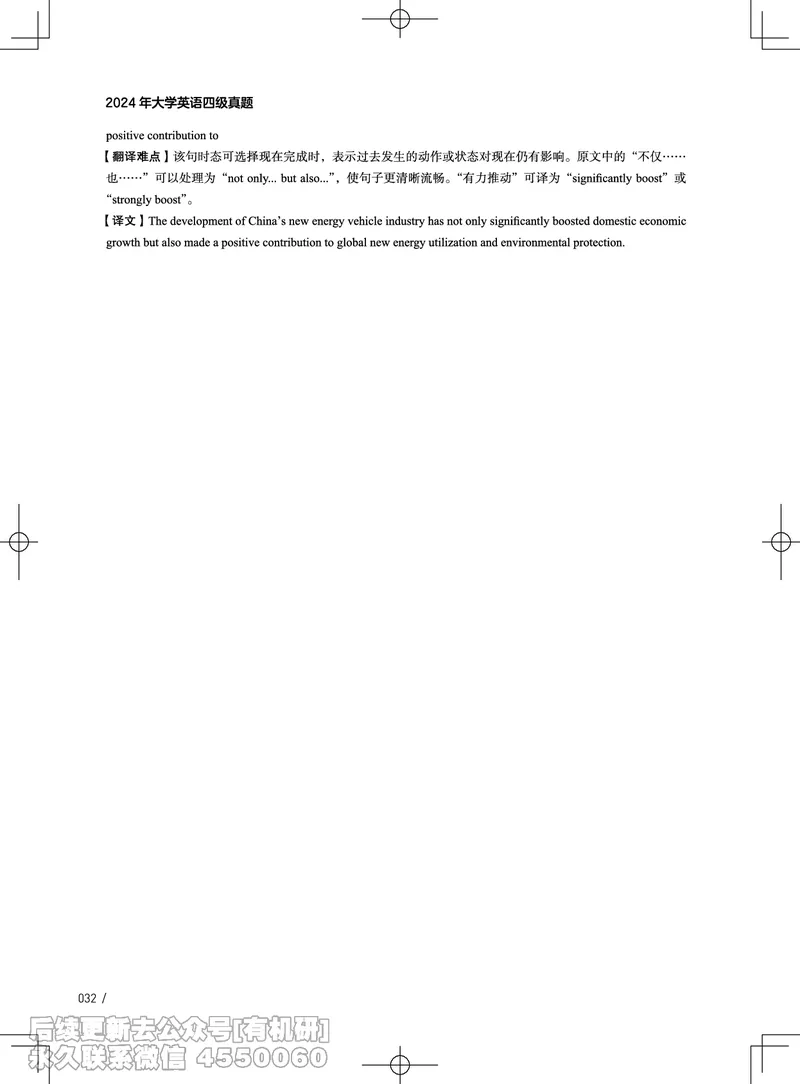 2024 年大学英语四级真题

positive contribution to

【翻译难点】该句时态可选择现在完成时，表示过去发生的动作或状态对现在仍有影响。原文中的“不仅……也……”可以处理为“not only... but also...”，使句子更清晰流畅。“有力推动”可译为“significantly boost”或“strongly boost”。

【译文】The development of China’s new energy vehicle industry has not only significantly boosted domestic economic growth but also made a positive contribution to global new energy utilization and environmental protection.

032 /

后续更新去公众号[有机研]
永久联系微信 4550060